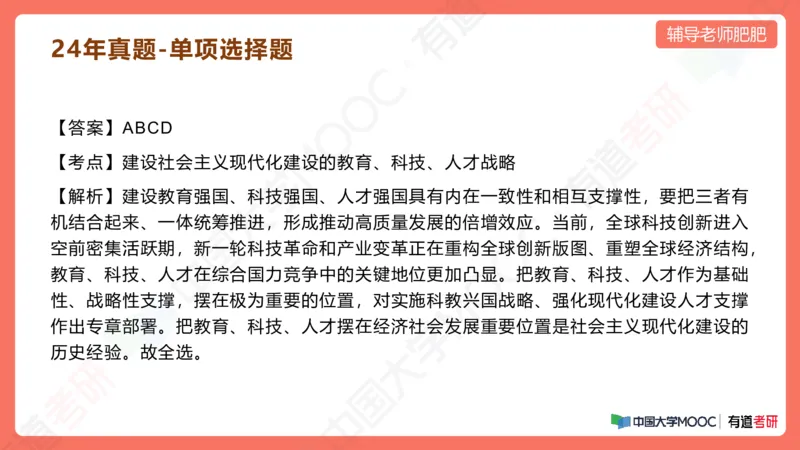 24年真题-单项选择题

辅导老师肥肥

【答案】ABCD

【考点】建设社会主义现代化建设的教育、科技、人才战略

【解析】建设教育强国、科技强国、人才强国具有内在一致性和相互支撑性，要把三者有机结合起来、一体统筹推进，形成推动高质量发展的倍增效应。当前，全球科技创新进入空前密集活跃期，新一轮科技革命和产业变革正在重构全球创新版图、重塑全球经济结构，教育、科技、人才在综合国力竞争中的关键地位更加凸显。把教育、科技、人才作为基础性、战略性支撑，摆在极为重要的位置，对实施科教兴国战略、强化现代化建设人才支撑作出专章部署。把教育、科技、人才摆在经济社会发展重要位置是社会主义现代化建设的历史经验。故全选。

中国大学MOOC | 有道考研